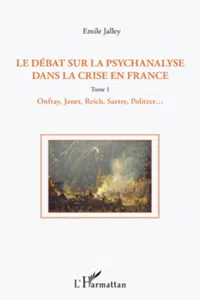 Emile Jalley

LE DÉBAT SUR LA PSYCHANALYSE DANS LA CRISE EN FRANCE

Tome 1

Onfray, Janet, Reich, Sartre, Politzer...

L'Harmattan